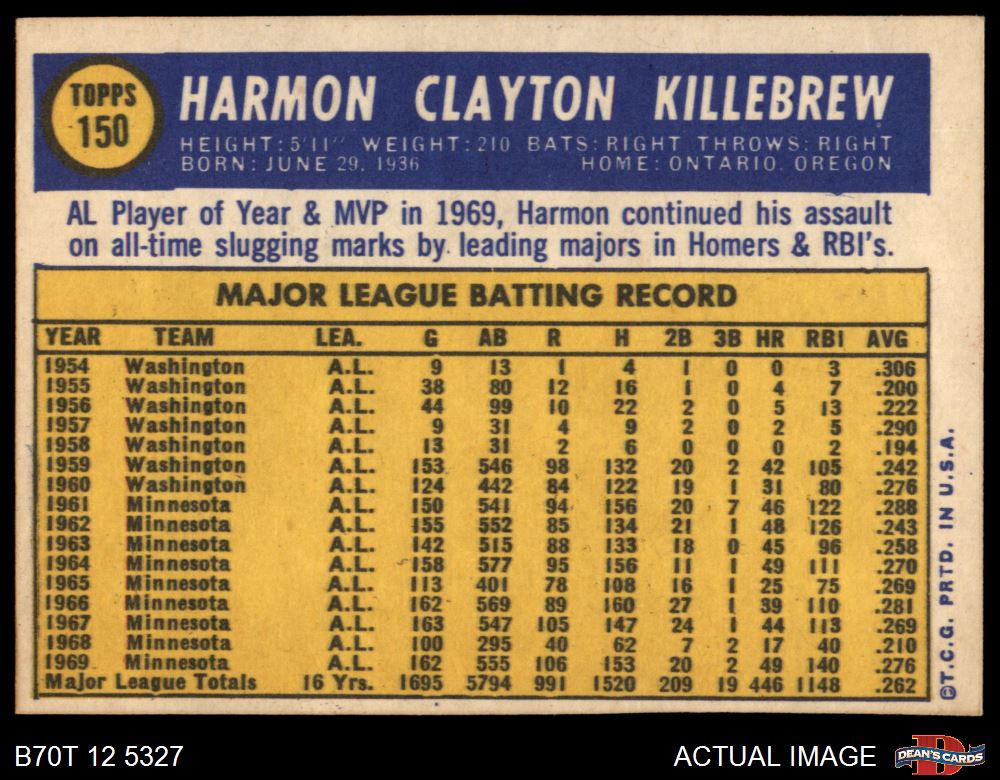 TOPPS
150

HARMON CLAYTON KILLEBREW

HEIGHT: 5'11" WEIGHT: 210 BATS: RIGHT THROWS: RIGHT
BORN: JUNE 29, 1936 HOME: ONTARIO, OREGON

AL Player of Year & MVP in 1969, Harmon continued his assault on all-time slugging marks by leading majors in Homers & RBI's.

MAJOR LEAGUE BATTING RECORD

| YEAR | TEAM | LEA. | G | AB | R | H | 2B | 3B | HR | RBI | AVG |
|---|---|---|---|---|---|---|---|---|---|---|---|
| 1954 | Washington | A.L. | 9 | 13 | 1 | 4 | 1 | 0 | 0 | 3 | .306 |
| 1955 | Washington | A.L. | 38 | 80 | 12 | 16 | 1 | 0 | 4 | 7 | .200 |
| 1956 | Washington | A.L. | 44 | 99 | 10 | 22 | 2 | 0 | 5 | 13 | .222 |
| 1957 | Washington | A.L. | 9 | 31 | 4 | 9 | 2 | 0 | 2 | 5 | .290 |
| 1958 | Washington | A.L. | 13 | 31 | 2 | 6 | 0 | 0 | 0 | 2 | .194 |
| 1959 | Washington | A.L. | 153 | 546 | 98 | 132 | 20 | 2 | 42 | 105 | .242 |
| 1960 | Washington | A.L. | 124 | 442 | 84 | 122 | 19 | 1 | 31 | 80 | .276 |
| 1961 | Minnesota | A.L. | 150 | 541 | 94 | 156 | 20 | 7 | 46 | 122 | .288 |
| 1962 | Minnesota | A.L. | 155 | 552 | 85 | 134 | 21 | 1 | 48 | 126 | .243 |
| 1963 | Minnesota | A.L. | 142 | 515 | 88 | 133 | 18 | 0 | 45 | 96 | .258 |
| 1964 | Minnesota | A.L. | 158 | 577 | 95 | 156 | 11 | 1 | 49 | 111 | .270 |
| 1965 | Minnesota | A.L. | 113 | 401 | 78 | 108 | 16 | 1 | 25 | 75 | .269 |
| 1966 | Minnesota | A.L. | 162 | 569 | 89 | 160 | 27 | 1 | 39 | 110 | .281 |
| 1967 | Minnesota | A.L. | 163 | 547 | 105 | 147 | 24 | 1 | 44 | 113 | .269 |
| 1968 | Minnesota | A.L. | 100 | 295 | 40 | 62 | 7 | 2 | 17 | 40 | .210 |
| 1969 | Minnesota | A.L. | 162 | 555 | 106 | 153 | 20 | 2 | 49 | 140 | .276 |
| Major League Totals | | 16 Yrs. | 1695 | 5794 | 991 | 1520 | 209 | 19 | 446 | 1148 | .262 |

©T.C.G. PRTD. IN U.S.A.

B70T 12 5327

ACTUAL IMAGE

DEAN'S CARDS